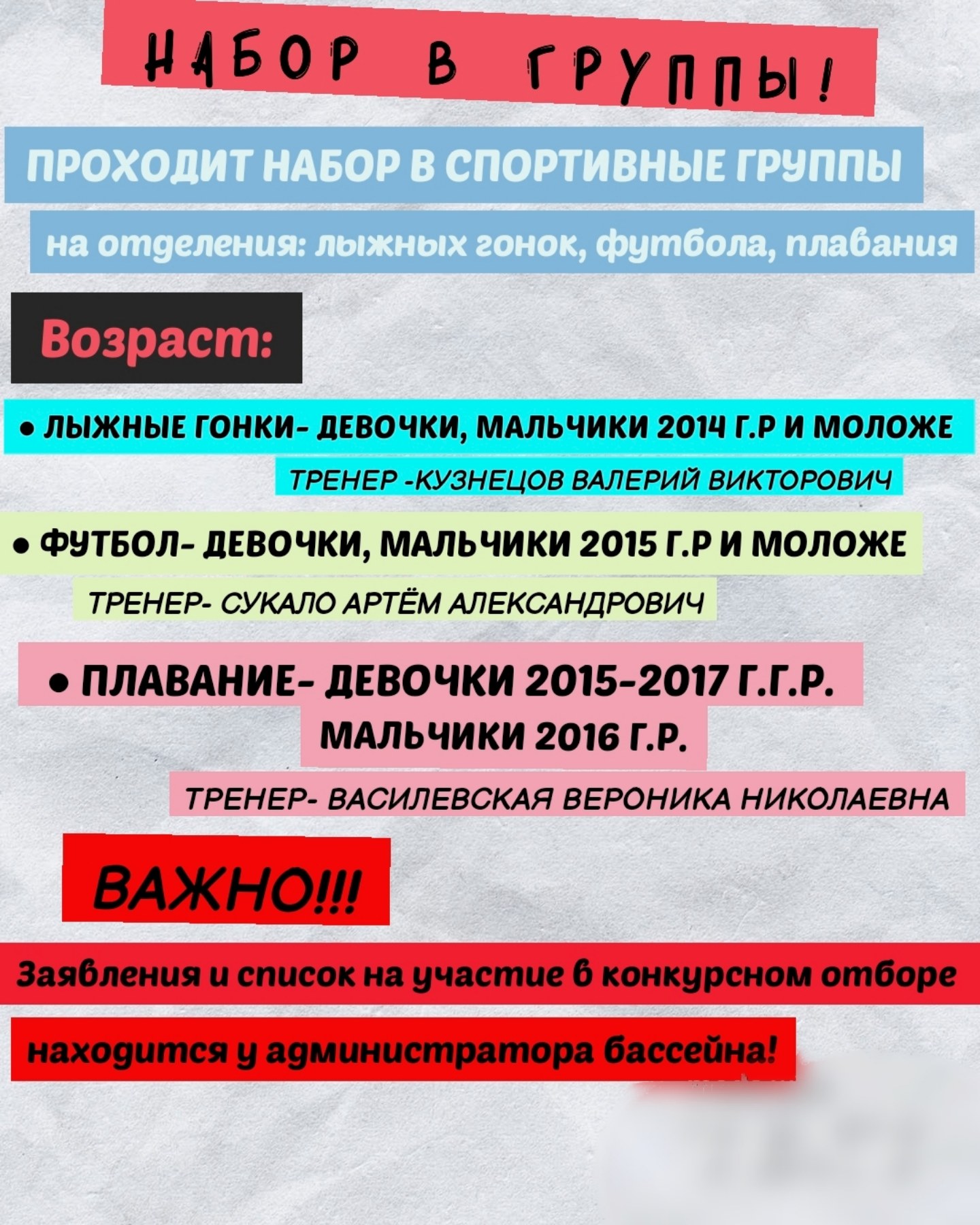 НАБОР В ГРУППЫ!

ПРОХОДИТ НАБОР В СПОРТИВНЫЕ ГРУППЫ

на отделения: лыжных гонок, футбола, плавания

Возраст:

• ЛЫЖНЫЕ ГОНКИ- ДЕВОЧКИ, МАЛЬЧИКИ 2014 Г.Р И МОЛОЖЕ

ТРЕНЕР -КУЗНЕЦОВ ВАЛЕРИЙ ВИКТОРОВИЧ

• ФУТБОЛ- ДЕВОЧКИ, МАЛЬЧИКИ 2015 Г.Р И МОЛОЖЕ

ТРЕНЕР- СУКАЛО АРТЁМ АЛЕКСАНДРОВИЧ

• ПЛАВАНИЕ- ДЕВОЧКИ 2015-2017 Г.Г.Р.
МАЛЬЧИКИ 2016 Г.Р.

ТРЕНЕР- ВАСИЛЕВСКАЯ ВЕРОНИКА НИКОЛАЕВНА

ВАЖНО!!!

Заявления и список на участие в конкурсном отборе

находится у администратора бассейна!